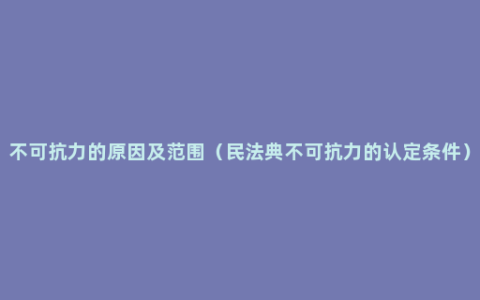 不可抗力的原因及范围（民法典不可抗力的认定条件）